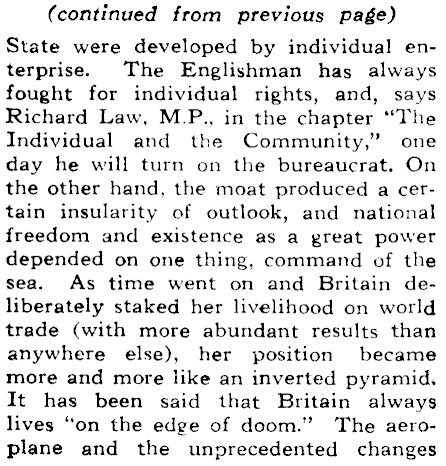 (continued from previous page)

State were developed by individual enterprise. The Englishman has always fought for individual rights, and, says Richard Law, M.P., in the chapter "The Individual and the Community," one day he will turn on the bureaucrat. On the other hand, the moat produced a certain insularity of outlook, and national freedom and existence as a great power depended on one thing, command of the sea. As time went on and Britain deliberately staked her livelihood on world trade (with more abundant results than anywhere else), her position became more and more like an inverted pyramid. It has been said that Britain always lives "on the edge of doom." The aeroplane and the unprecedented changes